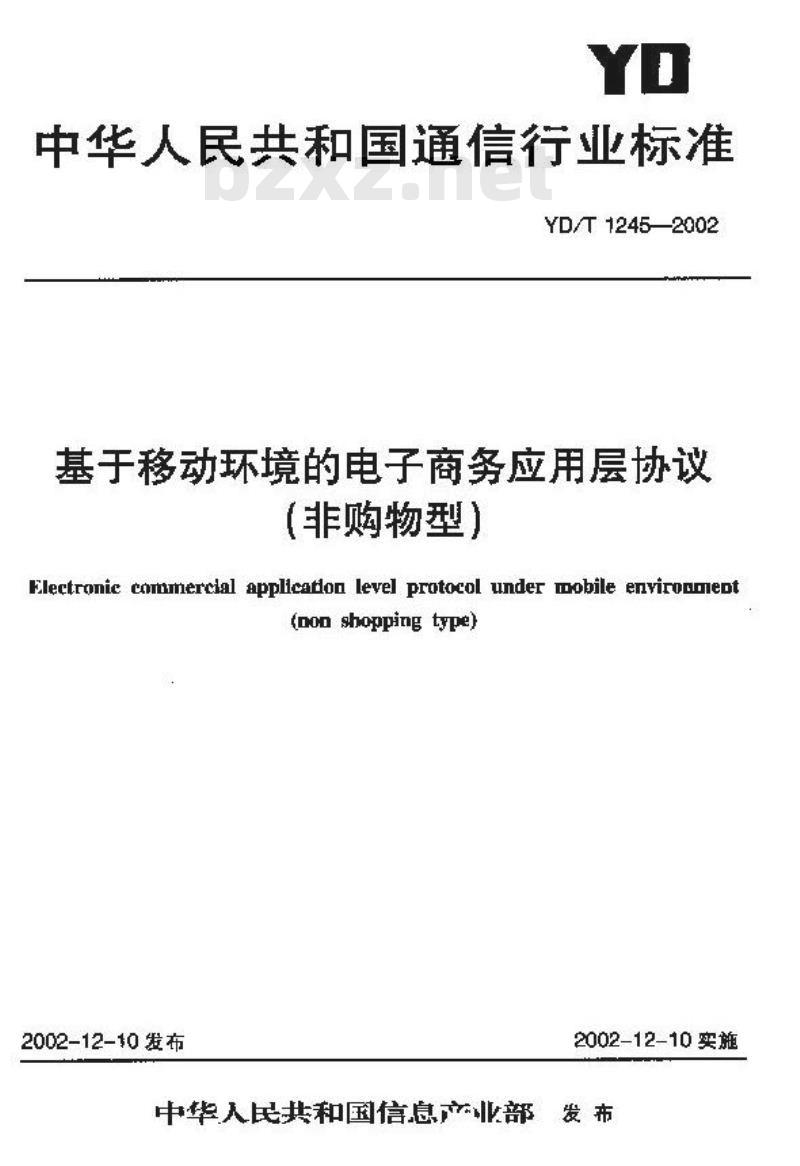 YD

中华人民共和国通信行业标准

bzxz.net

YD/T 1245—2002

基于移动环境的电子商务应用层协议
(非购物型)

Electronic commercial application level protocol under mobile environment
(non shopping type)

2002-12-10 发布

2002-12-10 实施

中华人民共和国信息产业部 发布